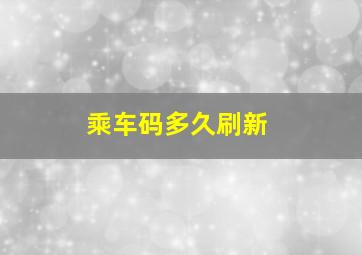 乘车码多久刷新